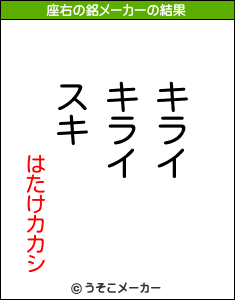 座右の銘メーカーの結果

キライ
キライ
スキ

はたけカカシ

© うそこメーカー